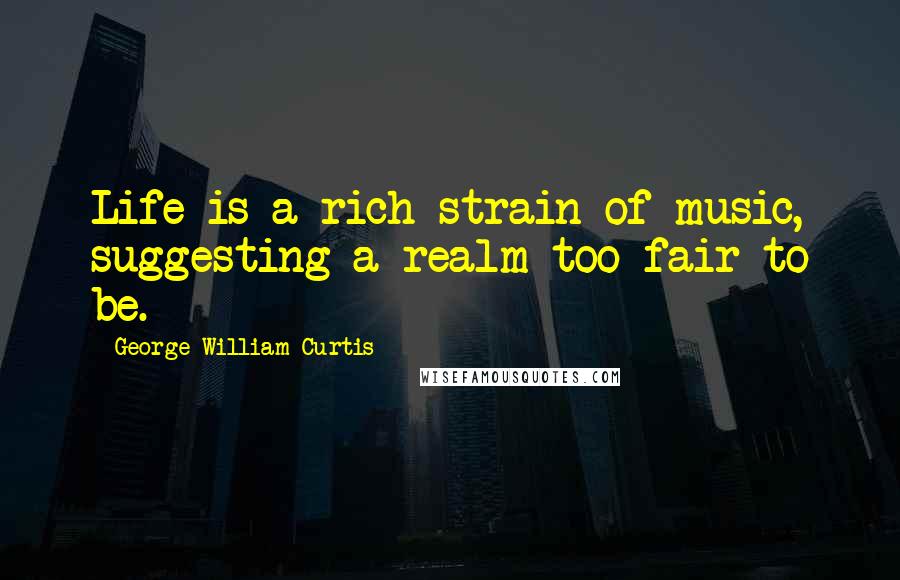 Life is a rich strain of music, suggesting a realm too fair to be.

George William Curtis

WISEFAMOUSQUOTES.COM